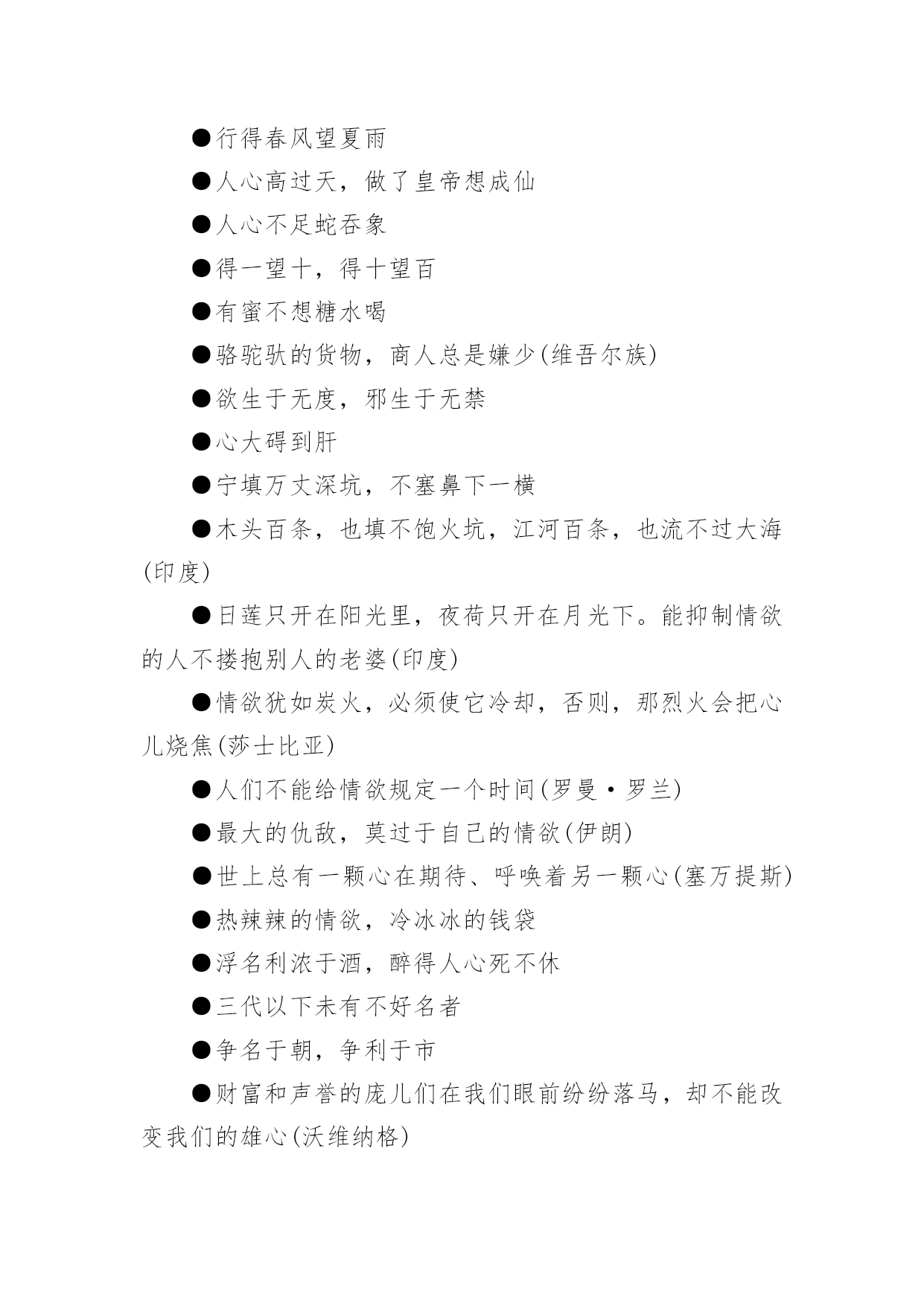 ●行得春风望夏雨

●人心高过天，做了皇帝想成仙

●人心不足蛇吞象

●得一望十，得十望百

●有蜜不想糖水喝

●骆驼驮的货物，商人总是嫌少(维吾尔族)

●欲生于无度，邪生于无禁

●心大碍到肝

●宁填万丈深坑，不塞鼻下一横

●木头百条，也填不饱火坑，江河百条，也流不过大海(印度)

●日莲只开在阳光里，夜荷只开在月光下。能抑制情欲的人不搂抱别人的老婆(印度)

●情欲犹如炭火，必须使它冷却，否则，那烈火会把心儿烧焦(莎士比亚)

●人们不能给情欲规定一个时间(罗曼·罗兰)

●最大的仇敌，莫过于自己的情欲(伊朗)

●世上总有一颗心在期待、呼唤着另一颗心(塞万提斯)

●热辣辣的情欲，冷冰冰的钱袋

●浮名利浓于酒，醉得人心死不休

●三代以下未有不好名者

●争名于朝，争利于市

●财富和声誉的庞儿们在我们眼前纷纷落马，却不能改变我们的雄心(沃维纳格)